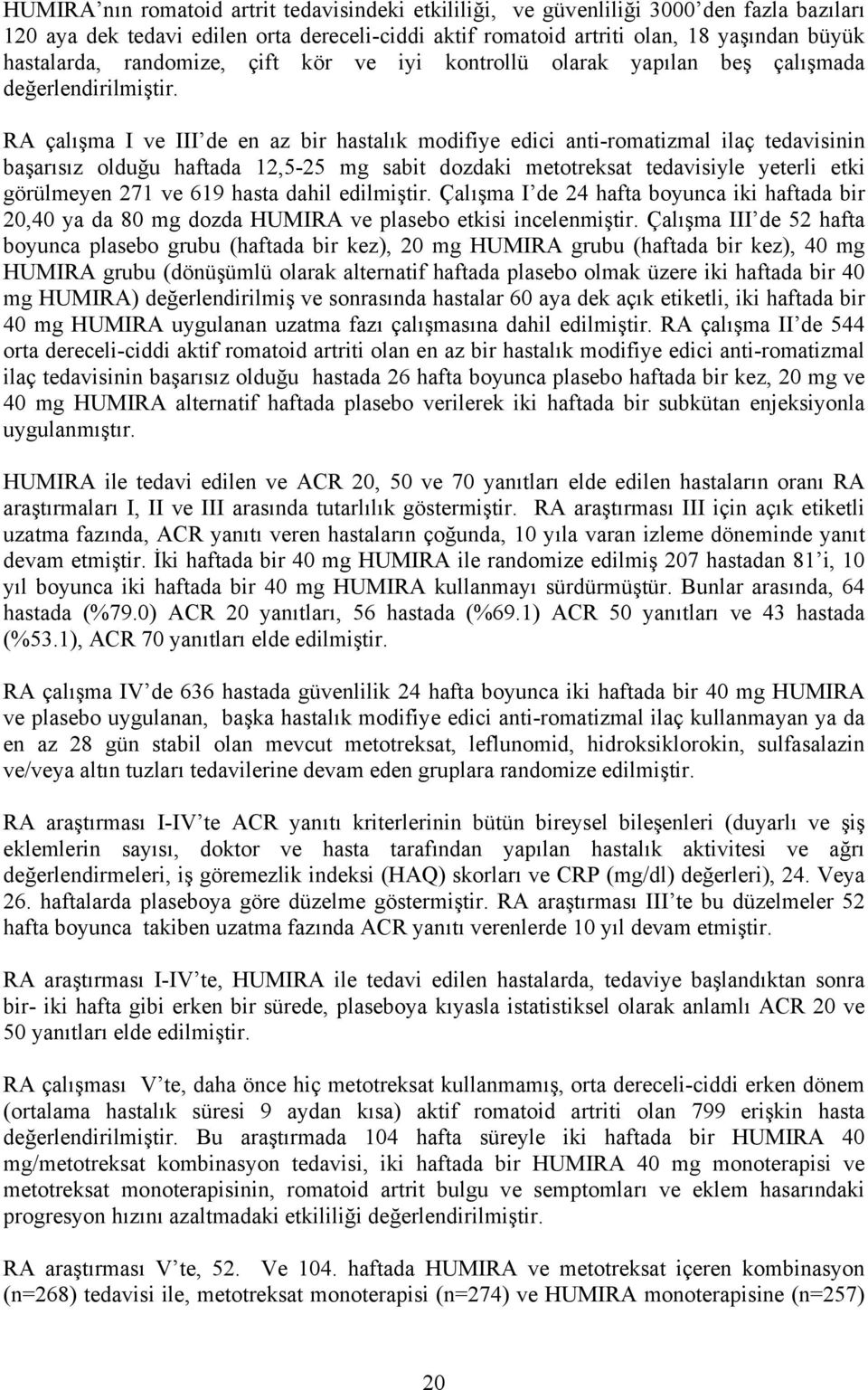 HUMIRA’nın romatoid artrit tedavisindeki etkililiği, ve güvenliliği 3000’den fazla bazıları 120 aya dek tedavi edilen orta dereceli-ciddi aktif romatoid artriti olan, 18 yaşından büyük hastalarda, randomize, çift kör ve iyi kontrollü olarak yapılan beş çalışmada değerlendirilmiştir.

RA çalışma I ve III’de en az bir hastalık modifiye edici anti-romatizmal ilaç tedavisinin başarısız olduğu haftada 12,5-25 mg sabit dozdaki metotreksat tedavisiyle yeterli etki görülmeyen 271 ve 619 hasta dahil edilmiştir. Çalışma I’de 24 hafta boyunca iki haftada bir 20,40 ya da 80 mg dozda HUMIRA ve plasebo etkisi incelenmiştir. Çalışma III’de 52 hafta boyunca plasebo grubu (haftada bir kez), 20 mg HUMIRA grubu (haftada bir kez), 40 mg HUMIRA grubu (dönüşümlü olarak alternatif haftada plasebo olmak üzere iki haftada bir 40 mg HUMIRA) değerlendirilmiş ve sonrasında hastalar 60 aya dek açık etiketli, iki haftada bir 40 mg HUMIRA uygulanan uzatma fazı çalışmasına dahil edilmiştir. RA çalışma II’de 544 orta dereceli-ciddi aktif romatoid artriti olan en az bir hastalık modifiye edici anti-romatizmal ilaç tedavisinin başarısız olduğu hastada 26 hafta boyunca plasebo haftada bir kez, 20 mg ve 40 mg HUMIRA alternatif haftada plasebo verilerek iki haftada bir subkütan enjeksiyonla uygulanmıştır.

HUMIRA ile tedavi edilen ve ACR 20, 50 ve 70 yanıtları elde edilen hastaların oranı RA araştırmaları I, II ve III arasında tutarlılık göstermiştir. RA araştırması III için açık etiketli uzatma fazında, ACR yanıtı veren hastaların çoğunda, 10 yıla varan izleme döneminde yanıt devam etmiştir. İki haftada bir 40 mg HUMIRA ile randomize edilmiş 207 hastadan 81’i, 10 yıl boyunca iki haftada bir 40 mg HUMIRA kullanmayı sürdürmüştür. Bunlar arasında, 64 hastada (%79.0) ACR 20 yanıtları, 56 hastada (%69.1) ACR 50 yanıtları ve 43 hastada (%53.1), ACR 70 yanıtları elde edilmiştir.

RA çalışma IV’de 636 hastada güvenlilik 24 hafta boyunca iki haftada bir 40 mg HUMIRA ve plasebo uygulanan, başka hastalık modifiye edici anti-romatizmal ilaç kullanmayan ya da en az 28 gün stabil olan mevcut metotreksat, leflunomid, hidroksiklorokin, sulfasalazin ve/veya altın tuzları tedavilerine devam eden gruplara randomize edilmiştir.

RA araştırması I-IV’te ACR yanıtı kriterlerinin bütün bireysel bileşenleri (duyarlı ve şiş eklemlerin sayısı, doktor ve hasta tarafından yapılan hastalık aktivitesi ve ağrı değerlendirmeleri, iş göremezlik indeksi (HAQ) skorları ve CRP (mg/dl) değerleri), 24. Veya 26. haftalarda plaseboya göre düzelme göstermiştir. RA araştırması III’te bu düzelmeler 52 hafta boyunca takiben uzatma fazında ACR yanıtı verenlerde 10 yıl devam etmiştir.

RA araştırması I-IV’te, HUMIRA ile tedavi edilen hastalarda, tedaviye başlandıktan sonra bir- iki hafta gibi erken bir sürede, plaseboya kıyasla istatistiksel olarak anlamlı ACR 20 ve 50 yanıtları elde edilmiştir.

RA çalışması V’te, daha önce hiç metotreksat kullanmamış, orta dereceli-ciddi erken dönem (ortalama hastalık süresi 9 aydan kısa) aktif romatoid artriti olan 799 erişkin hasta değerlendirilmiştir. Bu araştırmada 104 hafta süreyle iki haftada bir HUMIRA 40 mg/metotreksat kombinasyon tedavisi, iki haftada bir HUMIRA 40 mg monoterapisi ve metotreksat monoterapisinin, romatoid artrit bulgu ve semptomları ve eklem hasarındaki progresyon hızını azaltmadaki etkililiği değerlendirilmiştir.

RA araştırması V’te, 52. Ve 104. haftada HUMIRA ve metotreksat içeren kombinasyon (n=268) tedavisi ile, metotreksat monoterapisi (n=274) ve HUMIRA monoterapisine (n=257)

20